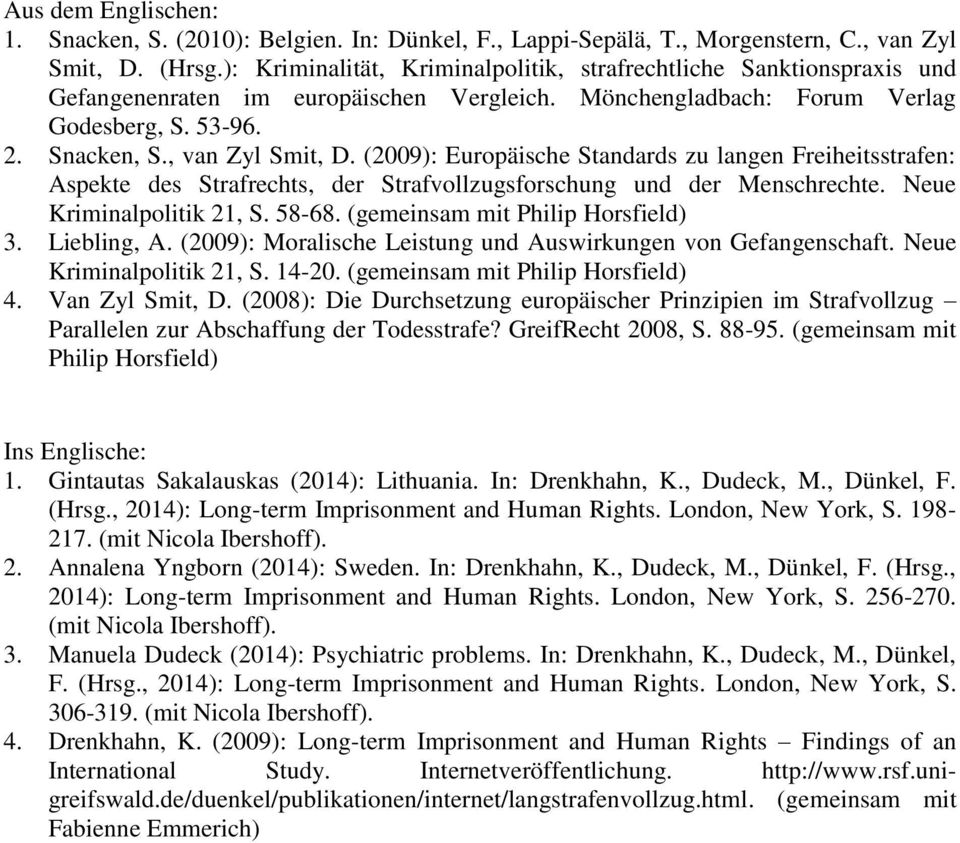 Aus dem Englischen:
1. Snacken, S. (2010): Belgien. In: Dünkel, F., Lappi-Sepälä, T., Morgenstern, C., van Zyl Smit, D. (Hrsg.): Kriminalität, Kriminalpolitik, strafrechtliche Sanktionspraxis und Gefangenenraten im europäischen Vergleich. Mönchengladbach: Forum Verlag Godesberg, S. 53-96.
2. Snacken, S., van Zyl Smit, D. (2009): Europäische Standards zu langen Freiheitsstrafen: Aspekte des Strafrechts, der Strafvollzugsforschung und der Menschrechte. Neue Kriminalpolitik 21, S. 58-68. (gemeinsam mit Philip Horsfield)
3. Liebling, A. (2009): Moralische Leistung und Auswirkungen von Gefangenschaft. Neue Kriminalpolitik 21, S. 14-20. (gemeinsam mit Philip Horsfield)
4. Van Zyl Smit, D. (2008): Die Durchsetzung europäischer Prinzipien im Strafvollzug – Parallelen zur Abschaffung der Todesstrafe? GreifRecht 2008, S. 88-95. (gemeinsam mit Philip Horsfield)

Ins Englische:
1. Gintautas Sakalauskas (2014): Lithuania. In: Drenkhahn, K., Dudeck, M., Dünkel, F. (Hrsg., 2014): Long-term Imprisonment and Human Rights. London, New York, S. 198-217. (mit Nicola Ibershoff).
2. Annalena Yngborn (2014): Sweden. In: Drenkhahn, K., Dudeck, M., Dünkel, F. (Hrsg., 2014): Long-term Imprisonment and Human Rights. London, New York, S. 256-270. (mit Nicola Ibershoff).
3. Manuela Dudeck (2014): Psychiatric problems. In: Drenkhahn, K., Dudeck, M., Dünkel, F. (Hrsg., 2014): Long-term Imprisonment and Human Rights. London, New York, S. 306-319. (mit Nicola Ibershoff).
4. Drenkhahn, K. (2009): Long-term Imprisonment and Human Rights – Findings of an International Study. Internetveröffentlichung. http://www.rsf.uni-greifswald.de/duenkel/publikationen/internet/langstrafenvollzug.html. (gemeinsam mit Fabienne Emmerich)